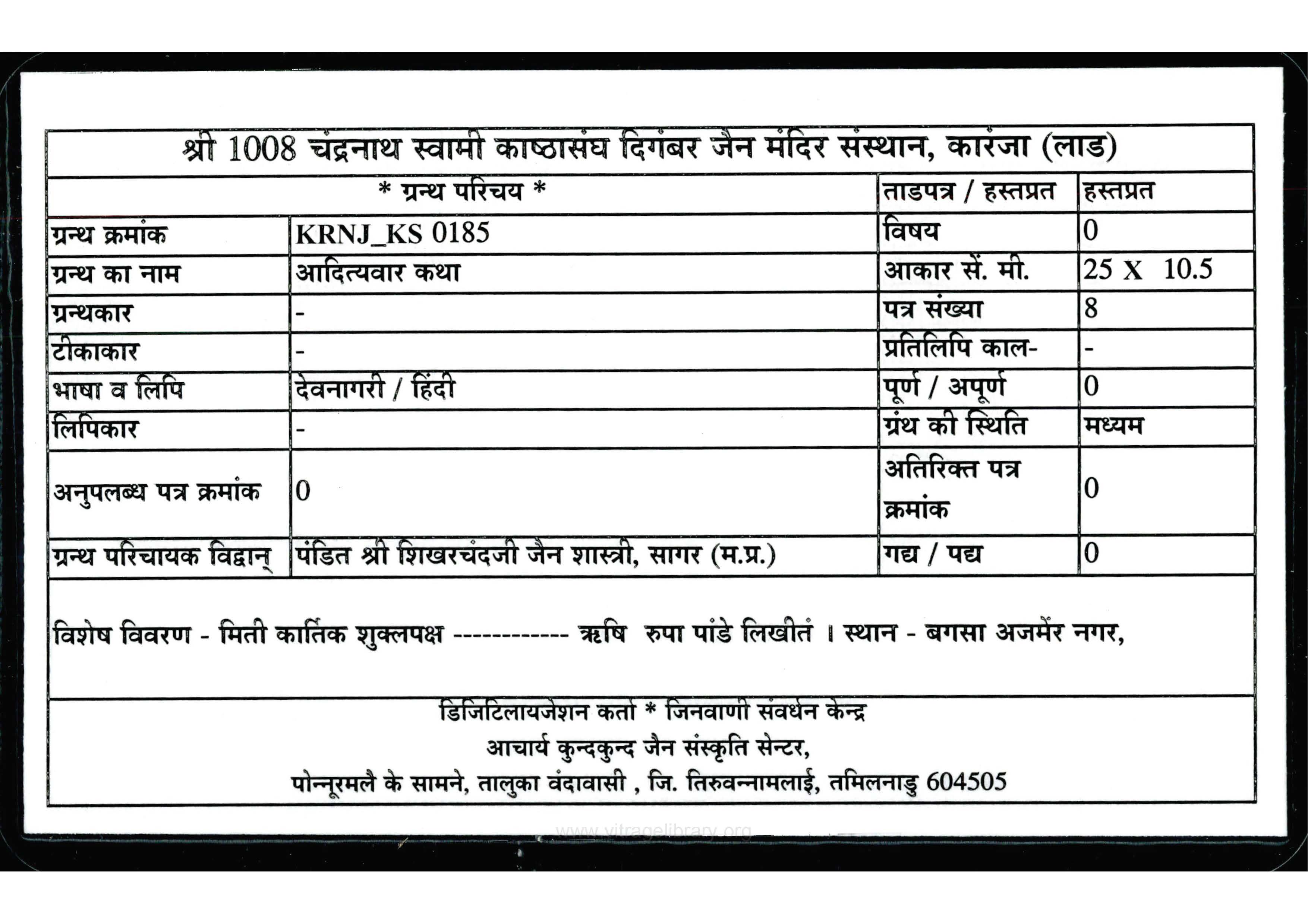 श्री 1008 चंद्रनाथ स्वामी काष्ठासंघ दिगंबर जैन मंदिर संस्थान, कारंजा (लाड)

| * ग्रन्थ परिचय * | | ताडपत्र / हस्तप्रत | हस्तप्रत |
|---|---|---|---|
| ग्रन्थ क्रमांक | KRNJ_KS 0185 | विषय | 0 |
| ग्रन्थ का नाम | आदित्यवार कथा | आकार सें. मी. | 25 X 10.5 |
| ग्रन्थकार | - | पत्र संख्या | 8 |
| टीकाकार | - | प्रतिलिपि काल- | - |
| भाषा व लिपि | देवनागरी / हिंदी | पूर्ण / अपूर्ण | 0 |
| लिपिकार | - | ग्रंथ की स्थिति | मध्यम |
| अनुपलब्ध पत्र क्रमांक | 0 | अतिरिक्त पत्र क्रमांक | 0 |
| ग्रन्थ परिचायक विद्वान् | पंडित श्री शिखरचंदजी जैन शास्त्री, सागर (म.प्र.) | गद्य / पद्य | 0 |

विशेष विवरण - मिती कार्तिक शुक्लपक्ष ------------ ऋषि रुपा पांडे लिखीतं । स्थान - बगसा अजमेंर नगर,

डिजिटिलायजेशन कर्ता * जिनवाणी संवर्धन केन्द्र
आचार्य कुन्दकुन्द जैन संस्कृति सेन्टर,
पोन्नूरमलै के सामने, तालुका वंदावासी , जि. तिरुवन्नामलाई, तमिलनाडु 604505

www.vitragelibrary.org